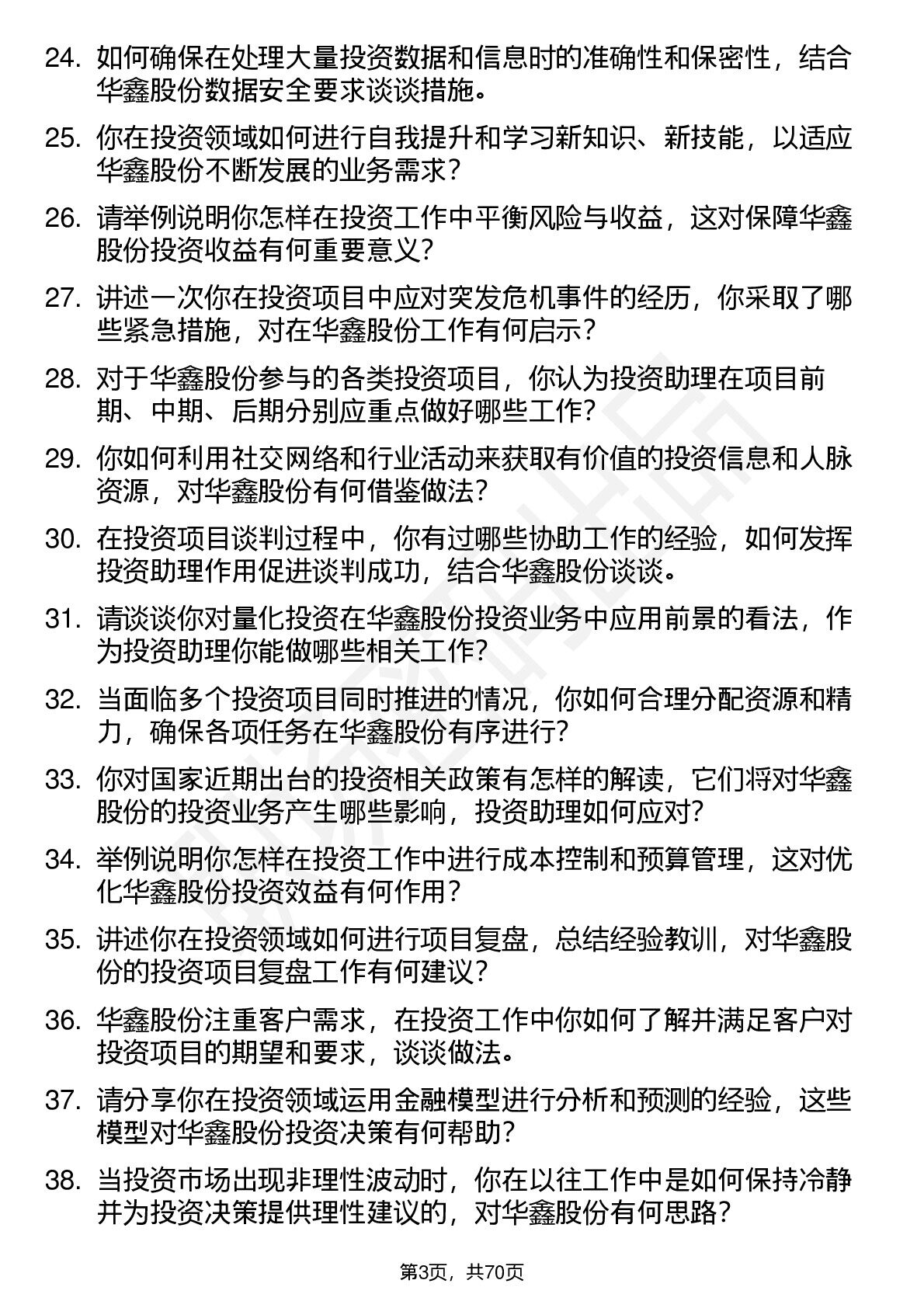 24. 如何确保在处理大量投资数据和信息时的准确性和保密性，结合华鑫股份数据安全要求谈谈措施。

25. 你在投资领域如何进行自我提升和学习新知识、新技能，以适应华鑫股份不断发展的业务需求？

26. 请举例说明你怎样在投资工作中平衡风险与收益，这对保障华鑫股份投资收益有何重要意义？

27. 讲述一次你在投资项目中应对突发危机事件的经历，你采取了哪些紧急措施，对在华鑫股份工作有何启示？

28. 对于华鑫股份参与的各类投资项目，你认为投资助理在项目前期、中期、后期分别应重点做好哪些工作？

29. 你如何利用社交网络和行业活动来获取有价值的投资信息和人脉资源，对华鑫股份有何借鉴做法？

30. 在投资项目谈判过程中，你有过哪些协助工作的经验，如何发挥投资助理作用促进谈判成功，结合华鑫股份谈谈。

31. 请谈谈你对量化投资在华鑫股份投资业务中应用前景的看法，作为投资助理你能做哪些相关工作？

32. 当面临多个投资项目同时推进的情况，你如何合理分配资源和精力，确保各项任务在华鑫股份有序进行？

33. 你对国家近期出台的投资相关政策有怎样的解读，它们将对华鑫股份的投资业务产生哪些影响，投资助理如何应对？

34. 举例说明你怎样在投资工作中进行成本控制和预算管理，这对优化华鑫股份投资效益有何作用？

35. 讲述你在投资领域如何进行项目复盘，总结经验教训，对华鑫股份的投资项目复盘工作有何建议？

36. 华鑫股份注重客户需求，在投资工作中你如何了解并满足客户对投资项目的期望和要求，谈谈做法。

37. 请分享你在投资领域运用金融模型进行分析和预测的经验，这些模型对华鑫股份投资决策有何帮助？

38. 当投资市场出现非理性波动时，你在以往工作中是如何保持冷静并为投资决策提供理性建议的，对华鑫股份有何思路？

第3页，共70页